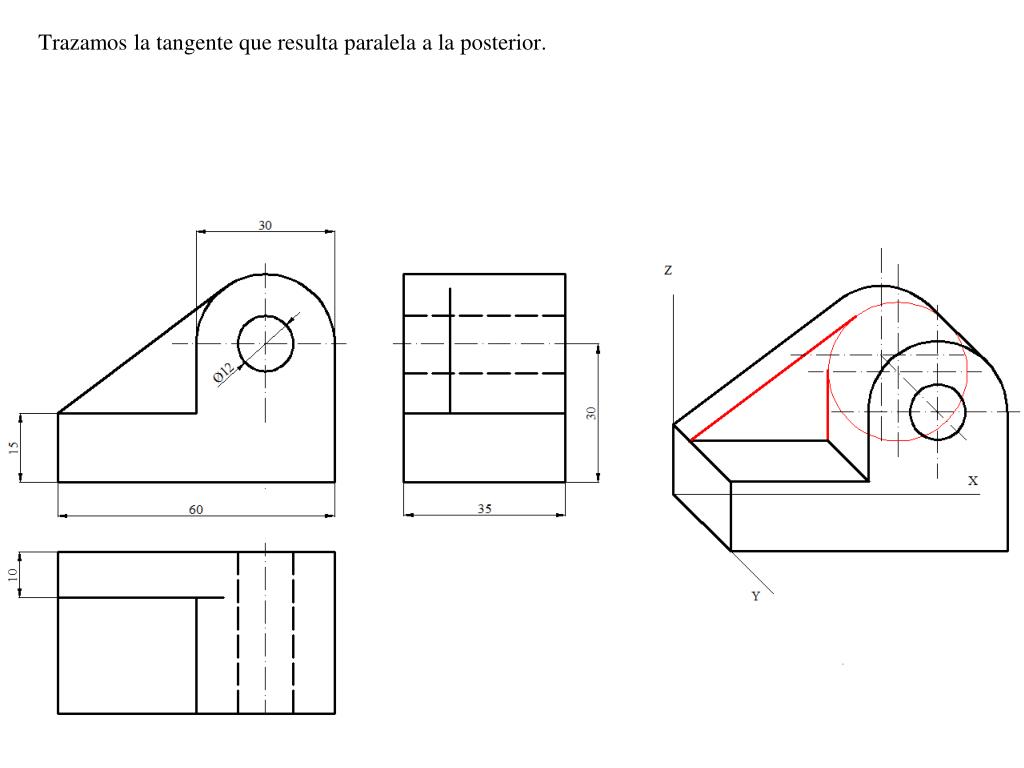 Trazamos la tangente que resulta paralela a la posterior.

30

Ø12

15

60

30

35

10

Z

X

Y